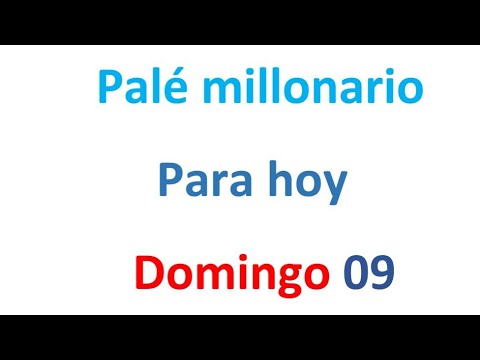 Palé millonario

Para hoy

Domingo 09